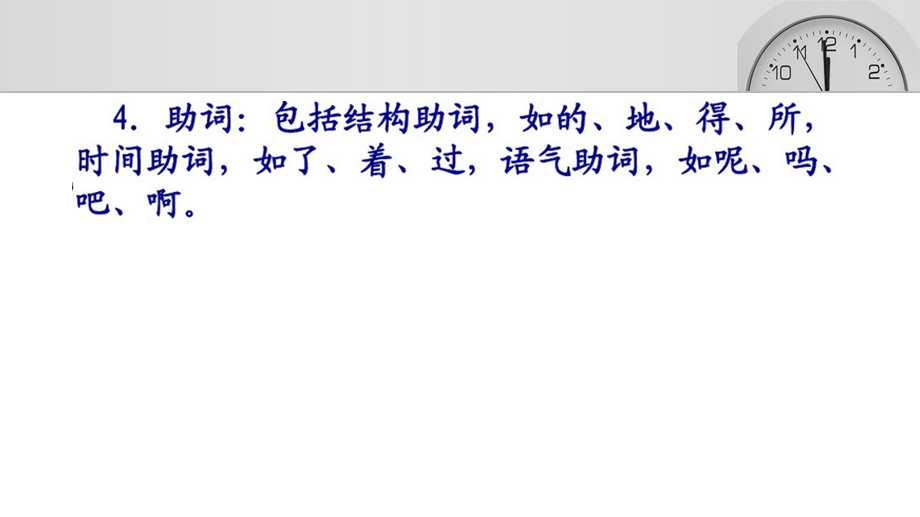 10 11 12 1 2

4. 助词：包括结构助词，如的、地、得、所，时间助词，如了、着、过，语气助词，如呢、吗、吧、啊。